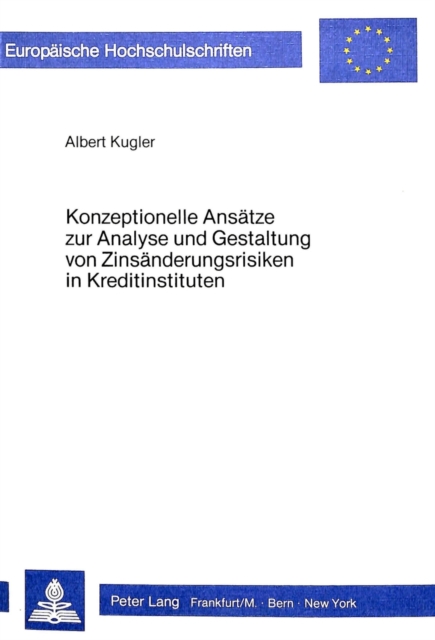 Europäische Hochschulschriften

Albert Kugler

Konzeptionelle Ansätze zur Analyse und Gestaltung von Zinsänderungsrisiken in Kreditinstituten

Peter Lang Frankfurt/M. · Bern · New York